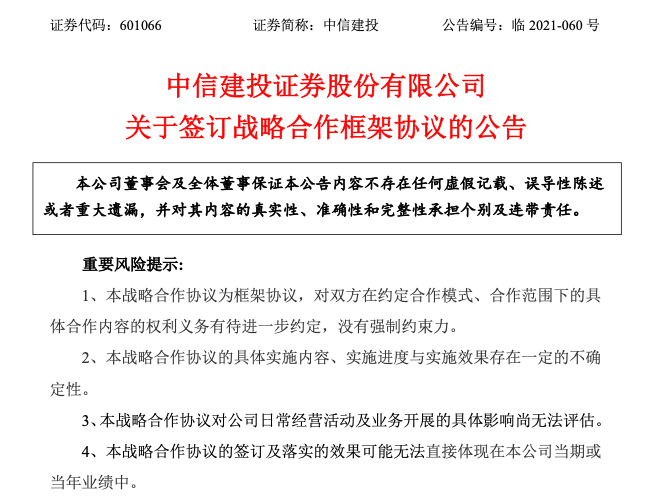 证券代码：601066　　证券简称：中信建投　　公告编号：临 2021-060 号

中信建投证券股份有限公司
关于签订战略合作框架协议的公告

本公司董事会及全体董事保证本公告内容不存在任何虚假记载、误导性陈述或者重大遗漏，并对其内容的真实性、准确性和完整性承担个别及连带责任。

重要风险提示:

1、本战略合作协议为框架协议，对双方在约定合作模式、合作范围下的具体合作内容的权利义务有待进一步约定，没有强制约束力。

2、本战略合作协议的具体实施内容、实施进度与实施效果存在一定的不确定性。

3、本战略合作协议对公司日常经营活动及业务开展的具体影响尚无法评估。

4、本战略合作协议的签订及落实的效果可能无法直接体现在本公司当期或当年业绩中。